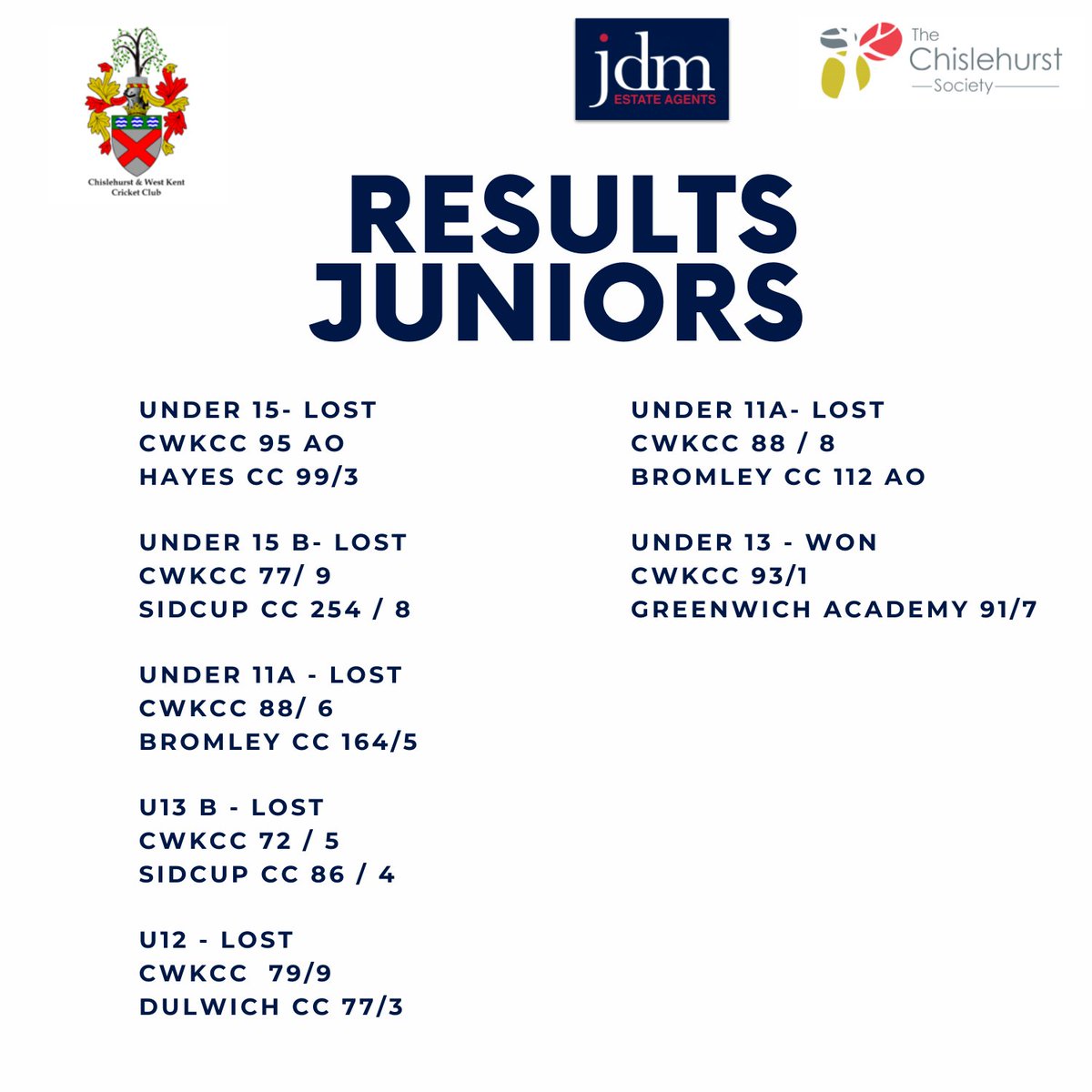 Chislehurst & West Kent Cricket Club

jdm ESTATE AGENTS

The Chislehurst Society

RESULTS JUNIORS

UNDER 15- LOST
CWKCC 95 AO
HAYES CC 99/3

UNDER 15 B- LOST
CWKCC 77/ 9
SIDCUP CC 254 / 8

UNDER 11A - LOST
CWKCC 88/ 6
BROMLEY CC 164/5

U13 B - LOST
CWKCC 72 / 5
SIDCUP CC 86 / 4

U12 - LOST
CWKCC 79/9
DULWICH CC 77/3

UNDER 11A- LOST
CWKCC 88 / 8
BROMLEY CC 112 AO

UNDER 13 - WON
CWKCC 93/1
GREENWICH ACADEMY 91/7